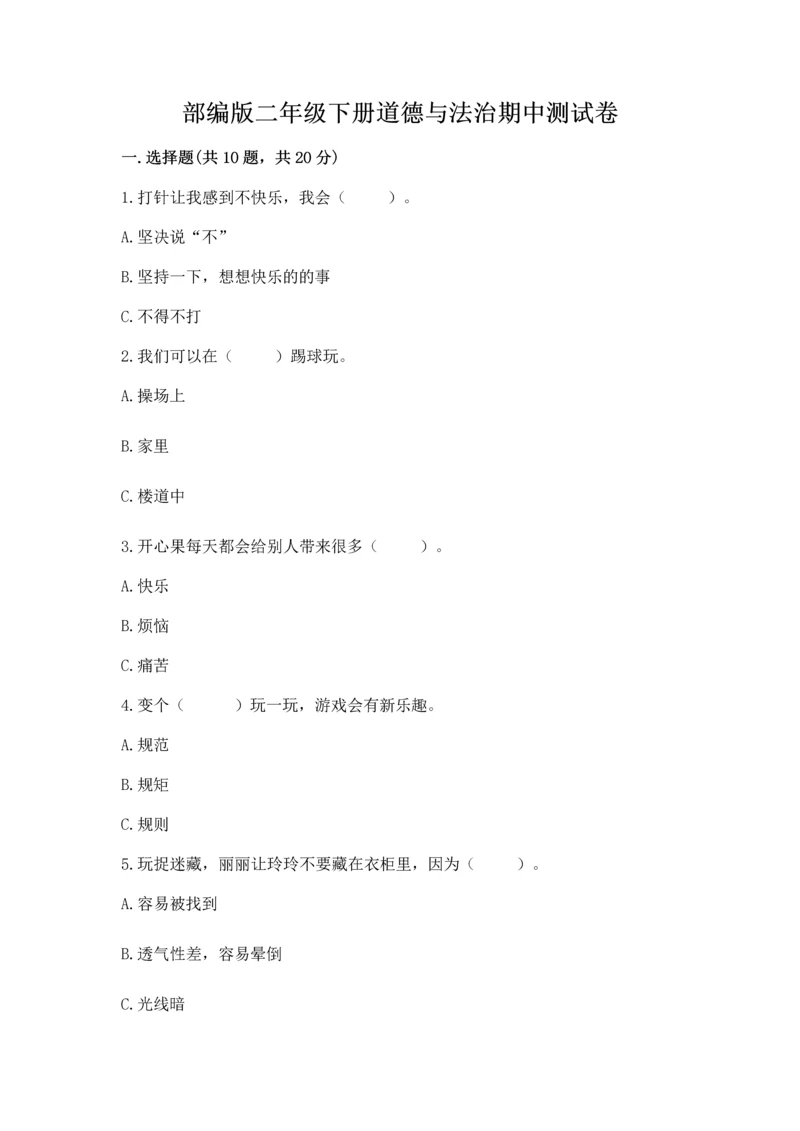 部编版二年级下册道德与法治期中测试卷

一.选择题(共10题，共20分)

1.打针让我感到不快乐，我会（　　）。

A.坚决说“不”

B.坚持一下，想想快乐的的事

C.不得不打

2.我们可以在（　　）踢球玩。

A.操场上

B.家里

C.楼道中

3.开心果每天都会给别人带来很多（　　）。

A.快乐

B.烦恼

C.痛苦

4.变个（　　）玩一玩，游戏会有新乐趣。

A.规范

B.规矩

C.规则

5.玩捉迷藏，丽丽让玲玲不要藏在衣柜里，因为（　　）。

A.容易被找到

B.透气性差，容易晕倒

C.光线暗